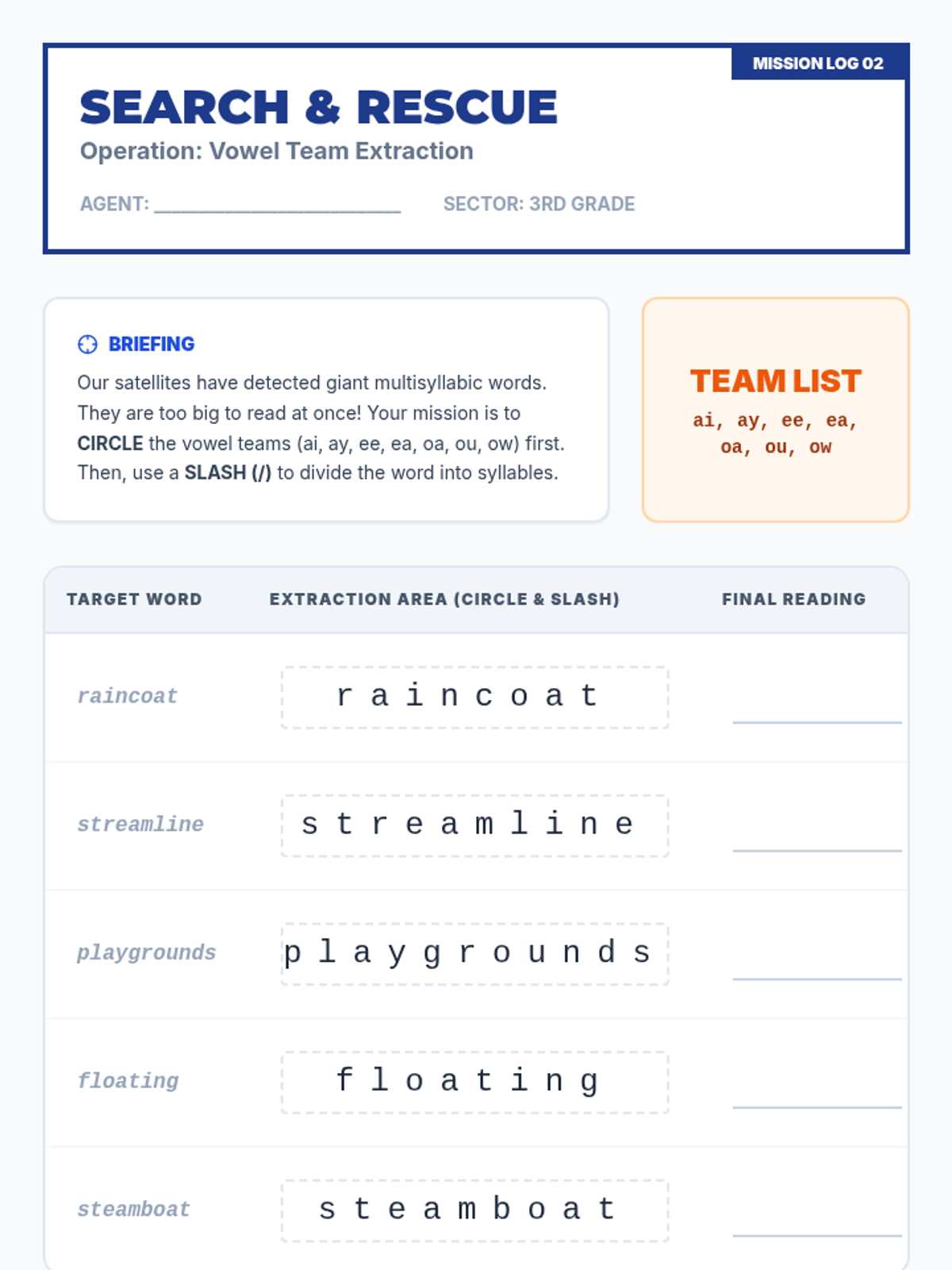 MISSION LOG 02

SEARCH & RESCUE

Operation: Vowel Team Extraction

AGENT: ____ SECTOR: 3RD GRADE

BRIEFING

Our satellites have detected giant multisyllabic words. They are too big to read at once! Your mission is to CIRCLE the vowel teams (ai, ay, ee, ea, oa, ou, ow) first. Then, use a SLASH (/) to divide the word into syllables.

TEAM LIST

ai, ay, ee, ea, oa, ou, ow

| TARGET WORD | EXTRACTION AREA (CIRCLE & SLASH) | FINAL READING |
|---|---|---|
| raincoat | r a i n c o a t | ____ |
| streamline | s t r e a m l i n e | ____ |
| playgrounds | p l a y g r o u n d s | ____ |
| floating | f l o a t i n g | ____ |
| steamboat | s t e a m b o a t | ____ |